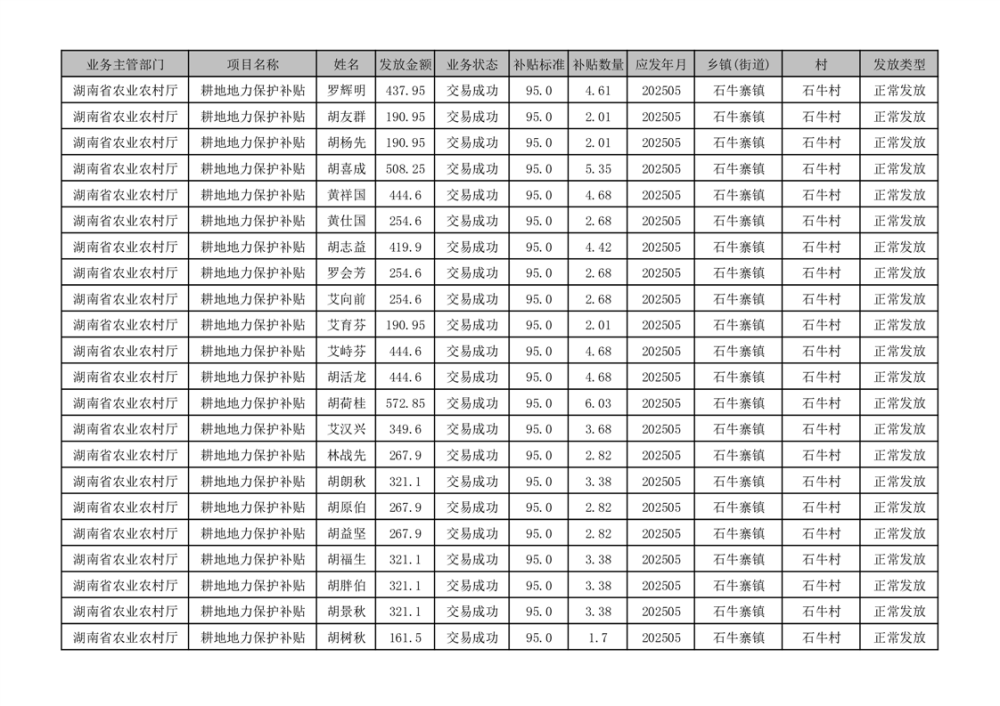 | 业务主管部门 | 项目名称 | 姓名 | 发放金额 | 业务状态 | 补贴标准 | 补贴数量 | 应发年月 | 乡镇(街道) | 村 | 发放类型 |
|---|---|---|---|---|---|---|---|---|---|---|
| 湖南省农业农村厅 | 耕地地力保护补贴 | 罗辉明 | 437.95 | 交易成功 | 95.0 | 4.61 | 202505 | 石牛寨镇 | 石牛村 | 正常发放 |
| 湖南省农业农村厅 | 耕地地力保护补贴 | 胡友群 | 190.95 | 交易成功 | 95.0 | 2.01 | 202505 | 石牛寨镇 | 石牛村 | 正常发放 |
| 湖南省农业农村厅 | 耕地地力保护补贴 | 胡杨先 | 190.95 | 交易成功 | 95.0 | 2.01 | 202505 | 石牛寨镇 | 石牛村 | 正常发放 |
| 湖南省农业农村厅 | 耕地地力保护补贴 | 胡喜成 | 508.25 | 交易成功 | 95.0 | 5.35 | 202505 | 石牛寨镇 | 石牛村 | 正常发放 |
| 湖南省农业农村厅 | 耕地地力保护补贴 | 黄祥国 | 444.6 | 交易成功 | 95.0 | 4.68 | 202505 | 石牛寨镇 | 石牛村 | 正常发放 |
| 湖南省农业农村厅 | 耕地地力保护补贴 | 黄仕国 | 254.6 | 交易成功 | 95.0 | 2.68 | 202505 | 石牛寨镇 | 石牛村 | 正常发放 |
| 湖南省农业农村厅 | 耕地地力保护补贴 | 胡志益 | 419.9 | 交易成功 | 95.0 | 4.42 | 202505 | 石牛寨镇 | 石牛村 | 正常发放 |
| 湖南省农业农村厅 | 耕地地力保护补贴 | 罗会芳 | 254.6 | 交易成功 | 95.0 | 2.68 | 202505 | 石牛寨镇 | 石牛村 | 正常发放 |
| 湖南省农业农村厅 | 耕地地力保护补贴 | 艾向前 | 254.6 | 交易成功 | 95.0 | 2.68 | 202505 | 石牛寨镇 | 石牛村 | 正常发放 |
| 湖南省农业农村厅 | 耕地地力保护补贴 | 艾育芬 | 190.95 | 交易成功 | 95.0 | 2.01 | 202505 | 石牛寨镇 | 石牛村 | 正常发放 |
| 湖南省农业农村厅 | 耕地地力保护补贴 | 艾畤芬 | 444.6 | 交易成功 | 95.0 | 4.68 | 202505 | 石牛寨镇 | 石牛村 | 正常发放 |
| 湖南省农业农村厅 | 耕地地力保护补贴 | 胡活龙 | 444.6 | 交易成功 | 95.0 | 4.68 | 202505 | 石牛寨镇 | 石牛村 | 正常发放 |
| 湖南省农业农村厅 | 耕地地力保护补贴 | 胡荷桂 | 572.85 | 交易成功 | 95.0 | 6.03 | 202505 | 石牛寨镇 | 石牛村 | 正常发放 |
| 湖南省农业农村厅 | 耕地地力保护补贴 | 艾汉兴 | 349.6 | 交易成功 | 95.0 | 3.68 | 202505 | 石牛寨镇 | 石牛村 | 正常发放 |
| 湖南省农业农村厅 | 耕地地力保护补贴 | 林战先 | 267.9 | 交易成功 | 95.0 | 2.82 | 202505 | 石牛寨镇 | 石牛村 | 正常发放 |
| 湖南省农业农村厅 | 耕地地力保护补贴 | 胡朗秋 | 321.1 | 交易成功 | 95.0 | 3.38 | 202505 | 石牛寨镇 | 石牛村 | 正常发放 |
| 湖南省农业农村厅 | 耕地地力保护补贴 | 胡原伯 | 267.9 | 交易成功 | 95.0 | 2.82 | 202505 | 石牛寨镇 | 石牛村 | 正常发放 |
| 湖南省农业农村厅 | 耕地地力保护补贴 | 胡益坚 | 267.9 | 交易成功 | 95.0 | 2.82 | 202505 | 石牛寨镇 | 石牛村 | 正常发放 |
| 湖南省农业农村厅 | 耕地地力保护补贴 | 胡福生 | 321.1 | 交易成功 | 95.0 | 3.38 | 202505 | 石牛寨镇 | 石牛村 | 正常发放 |
| 湖南省农业农村厅 | 耕地地力保护补贴 | 胡胖伯 | 321.1 | 交易成功 | 95.0 | 3.38 | 202505 | 石牛寨镇 | 石牛村 | 正常发放 |
| 湖南省农业农村厅 | 耕地地力保护补贴 | 胡景秋 | 321.1 | 交易成功 | 95.0 | 3.38 | 202505 | 石牛寨镇 | 石牛村 | 正常发放 |
| 湖南省农业农村厅 | 耕地地力保护补贴 | 胡树秋 | 161.5 | 交易成功 | 95.0 | 1.7 | 202505 | 石牛寨镇 | 石牛村 | 正常发放 |